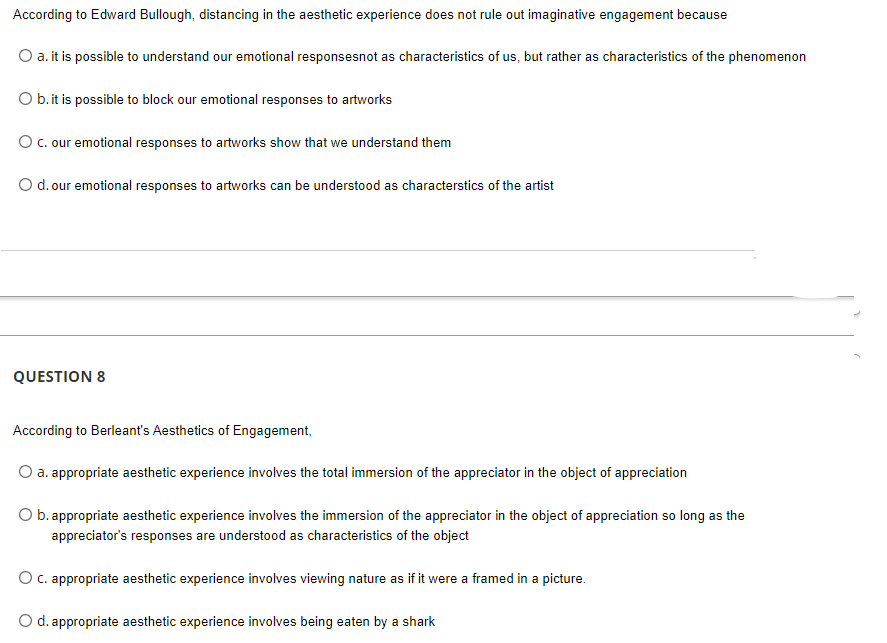 According to Edward Bullough, distancing in the aesthetic experience does not rule out imaginative engagement because

a. it is possible to understand our emotional responsesnot as characteristics of us, but rather as characteristics of the phenomenon

b. it is possible to block our emotional responses to artworks

c. our emotional responses to artworks show that we understand them

d. our emotional responses to artworks can be understood as characterstics of the artist

QUESTION 8

According to Berleant's Aesthetics of Engagement,

a. appropriate aesthetic experience involves the total immersion of the appreciator in the object of appreciation

b. appropriate aesthetic experience involves the immersion of the appreciator in the object of appreciation so long as the appreciator's responses are understood as characteristics of the object

c. appropriate aesthetic experience involves viewing nature as if it were a framed in a picture.

d. appropriate aesthetic experience involves being eaten by a shark